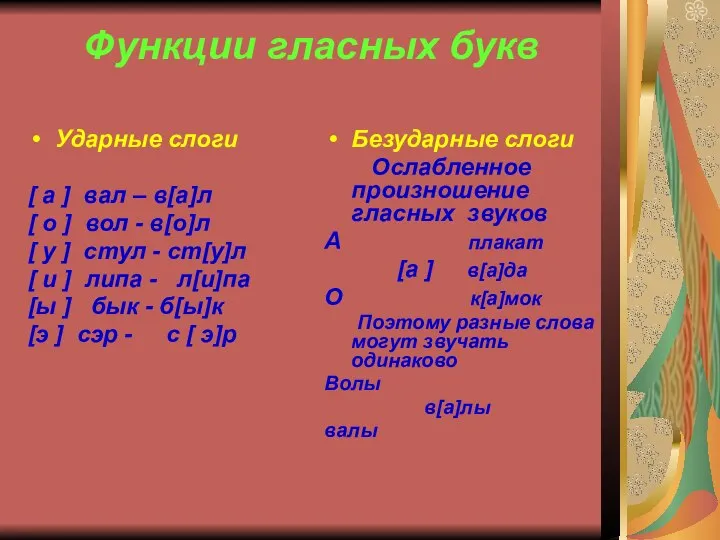 Функции гласных букв

• Ударные слоги

[ а ] вал – в[а]л
[ о ] вол - в[о]л
[ у ] стул - ст[у]л
[ и ] липа - л[и]па
[ы ] бык - б[ы]к
[э ] сэр - с [ э]р

• Безударные слоги

Ослабленное произношение гласных звуков
А плакат
[а ] в[а]да
О к[а]мок
Поэтому разные слова могут звучать одинаково
Волы
в[а]лы
валы